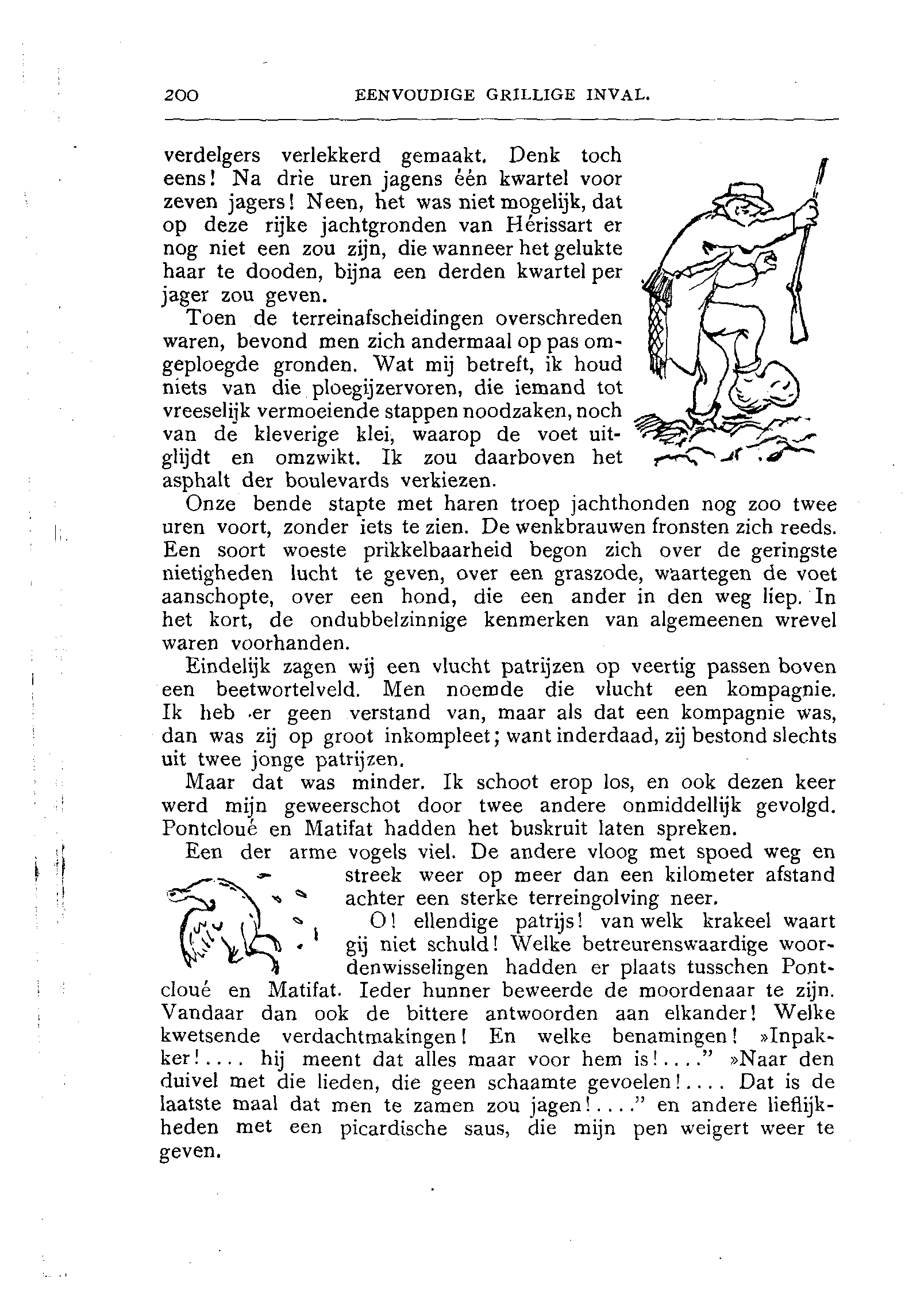 200 EENVOUDIGE GRILLIGE INVAL.

verdelgers verlekkerd gemaakt. Denk toch eens! Na drie uren jagens één kwartel voor zeven jagers! Neen, het was niet mogelijk, dat op deze rijke jachtgronden van Hérissart er nog niet een zou zijn, die wanneer het gelukte haar te dooden, bijna een derden kwartel per jager zou geven.

Toen de terreinafscheidingen overschreden waren, bevond men zich andermaal op pas omgeploegde gronden. Wat mij betreft, ik houd niets van die ploegijzervoren, die iemand tot vreeselijk vermoeiende stappen noodzaken, noch van de kleverige klei, waarop de voet uitglijdt en omzwikt. Ik zou daarboven het asphalt der boulevards verkiezen.

Onze bende stapte met haren troep jachthonden nog zoo twee uren voort, zonder iets te zien. De wenkbrauwen fronsten zich reeds. Een soort woeste prikkelbaarheid begon zich over de geringste nietigheden lucht te geven, over een graszode, waartegen de voet aanschopte, over een hond, die een ander in den weg liep. In het kort, de ondubbelzinnige kenmerken van algemeenen wrevel waren voorhanden.

Eindelijk zagen wij een vlucht patrijzen op veertig passen boven een beetwortelveld. Men noemde die vlucht een kompagnie. Ik heb er geen verstand van, maar als dat een kompagnie was, dan was zij op groot inkompleet; want inderdaad, zij bestond slechts uit twee jonge patrijzen.

Maar dat was minder. Ik schoot erop los, en ook dezen keer werd mijn geweerschot door twee andere onmiddellijk gevolgd. Pontcloué en Matifat hadden het buskruit laten spreken.

Een der arme vogels viel. De andere vloog met spoed weg en streek weer op meer dan een kilometer afstand achter een sterke terreingolving neer.

O! ellendige patrijs! van welk krakeel waart gij niet schuld! Welke betreurenswaardige woordenwisselingen hadden er plaats tusschen Pontcloué en Matifat. Ieder hunner beweerde de moordenaar te zijn. Vandaar dan ook de bittere antwoorden aan elkander! Welke kwetsende verdachtmakingen! En welke benamingen! »Inpakker!.... hij meent dat alles maar voor hem is!....” »Naar den duivel met die lieden, die geen schaamte gevoelen!.... Dat is de laatste maal dat men te zamen zou jagen!....” en andere lieflijkheden met een picardische saus, die mijn pen weigert weer te geven.